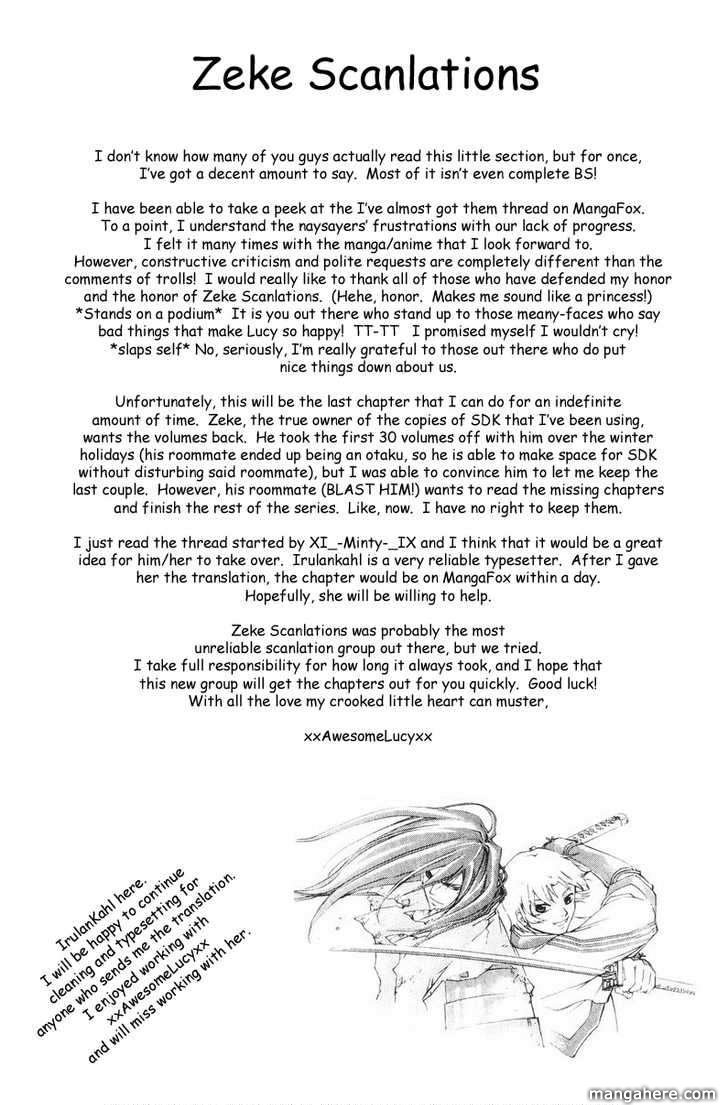 Zeke Scanlations

I don't know how many of you guys actually read this little section, but for once, I've got a decent amount to say. Most of it isn't even complete BS!

I have been able to take a peek at the I've almost got them thread on MangaFox. To a point, I understand the naysayers' frustrations with our lack of progress. I felt it many times with the manga/anime that I look forward to. However, constructive criticism and polite requests are completely different than the comments of trolls! I would really like to thank all of those who have defended my honor and the honor of Zeke Scanlations. (Hehe, honor. Makes me sound like a princess!) *Stands on a podium* It is you out there who stand up to those meany-faces who say bad things that make Lucy so happy! TT-TT I promised myself I wouldn't cry! *slaps self* No, seriously, I'm really grateful to those out there who do put nice things down about us.

Unfortunately, this will be the last chapter that I can do for an indefinite amount of time. Zeke, the true owner of the copies of SDK that I've been using, wants the volumes back. He took the first 30 volumes off with him over the winter holidays (his roommate ended up being an otaku, so he is able to make space for SDK without disturbing said roommate), but I was able to convince him to let me keep the last couple. However, his roommate (BLAST HIM!) wants to read the missing chapters and finish the rest of the series. Like, now. I have no right to keep them.

I just read the thread started by XI_-Minty-_IX and I think that it would be a great idea for him/her to take over. Irulankahl is a very reliable typesetter. After I gave her the translation, the chapter would be on MangaFox within a day. Hopefully, she will be willing to help.

Zeke Scanlations was probably the most unreliable scanlation group out there, but we tried. I take full responsibility for how long it always took, and I hope that this new group will get the chapters out for you quickly. Good luck! With all the love my crooked little heart can muster,

xxAwesomeLucyxx

IrulanKahl here. I will be happy to continue cleaning and typesetting for anyone who sends me the translation. I enjoyed working with xxAwesomeLucyxx and will miss working with her.

mangahere.com